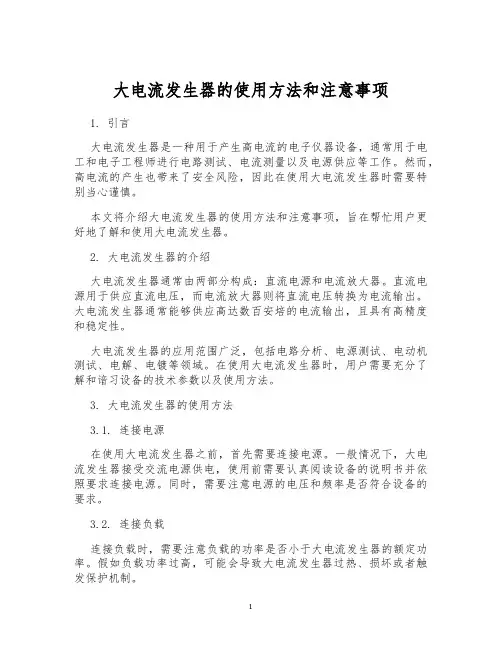 大电流发生器的使用方法和注意事项

1. 引言

大电流发生器是一种用于产生高电流的电子仪器设备，通常用于电工和电子工程师进行电路测试、电流测量以及电源供应等工作。然而，高电流的产生也带来了安全风险，因此在使用大电流发生器时需要特别当心谨慎。

本文将介绍大电流发生器的使用方法和注意事项，旨在帮忙用户更好地了解和使用大电流发生器。

2. 大电流发生器的介绍

大电流发生器通常由两部分构成：直流电源和电流放大器。直流电源用于供应直流电压，而电流放大器则将直流电压转换为电流输出。大电流发生器通常能够供应高达数百安培的电流输出，且具有高精度和稳定性。

大电流发生器的应用范围广泛，包括电路分析、电源测试、电动机测试、电解、电镀等领域。在使用大电流发生器时，用户需要充分了解和谙习设备的技术参数以及使用方法。

3. 大电流发生器的使用方法

3.1. 连接电源

在使用大电流发生器之前，首先需要连接电源。一般情况下，大电流发生器接受交流电源供电，使用前需要认真阅读设备的说明书并依照要求连接电源。同时，需要注意电源的电压和频率是否符合设备的要求。

3.2. 连接负载

连接负载时，需要注意负载的功率是否小于大电流发生器的额定功率。假如负载功率过高，可能会导致大电流发生器过热、损坏或者触发保护机制。

1